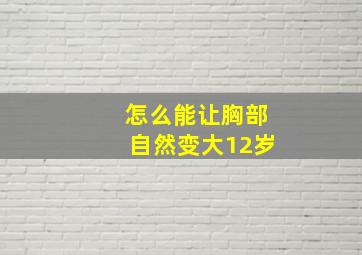 怎么能让胸部
自然变大12岁